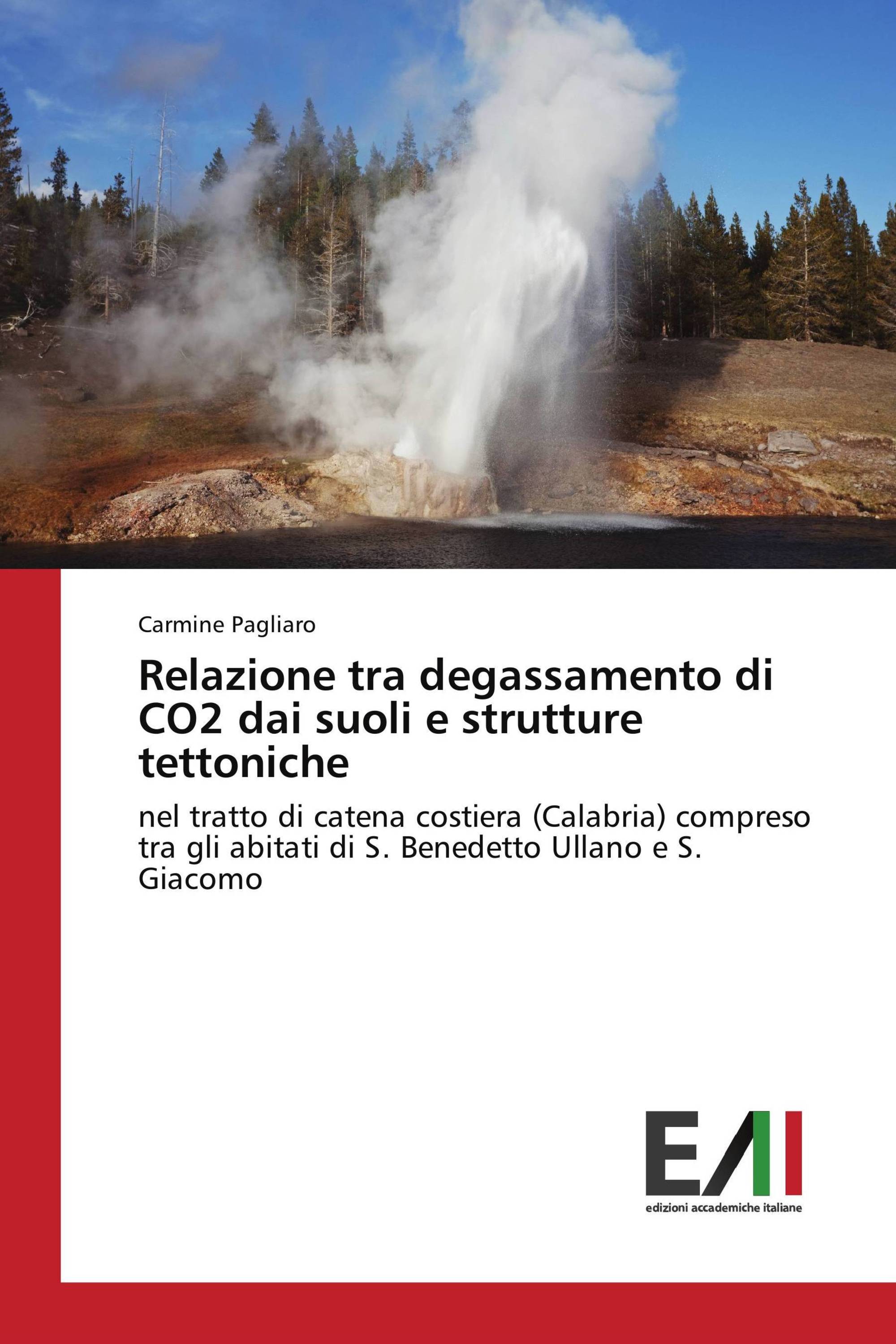 Carmine Pagliaro

Relazione tra degassamento di CO2 dai suoli e strutture tettoniche

nel tratto di catena costiera (Calabria) compreso tra gli abitati di S. Benedetto Ullano e S. Giacomo

EAI
edizioni accademiche italiane